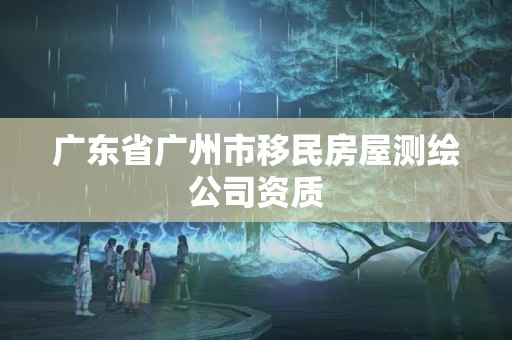 广东省广州市移民房屋测绘公司资质